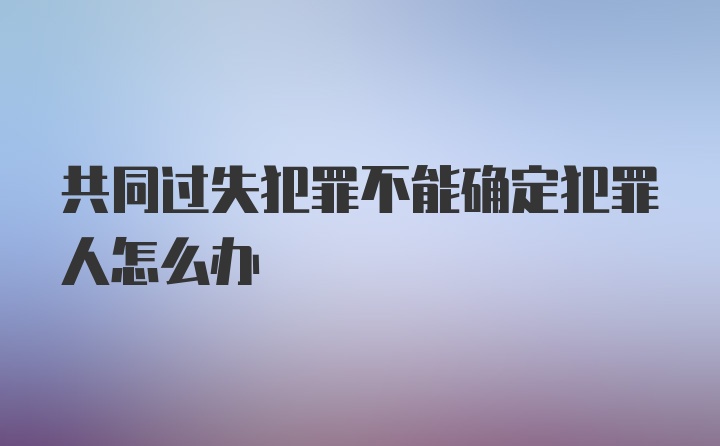 共同过失犯罪不能确定犯罪人怎么办